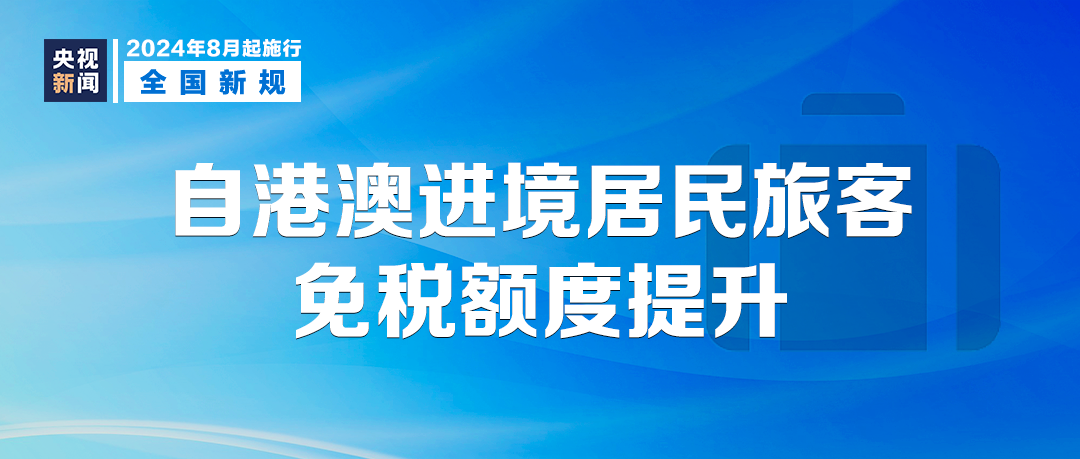 央视新闻

2024年8月起施行
全国新规

自港澳进境居民旅客
免税额度提升